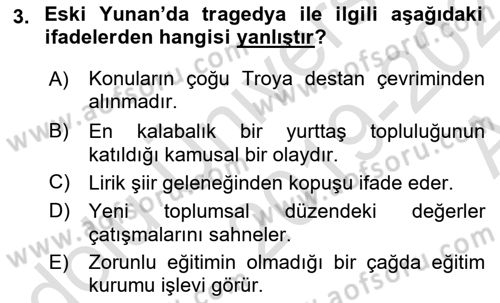 3. Eski Yunan'da tragedya ile ilgili aşağıdaki ifadelerden hangisi yanlıştır?

A) Konuların çoğu Troya destan çevriminden alınmadır.

B) En kalabalık bir yurttaş topluluğunun katıldığı kamusal bir olaydır.

C) Lirik şiir geleneğinden kopuşu ifade eder.

D) Yeni toplumsal düzendeki değerler çatışmalarını sahneler.

E) Zorunlu eğitimin olmadığı bir çağda eğitim kurumu işlevi görür.

www.aofsoru.com